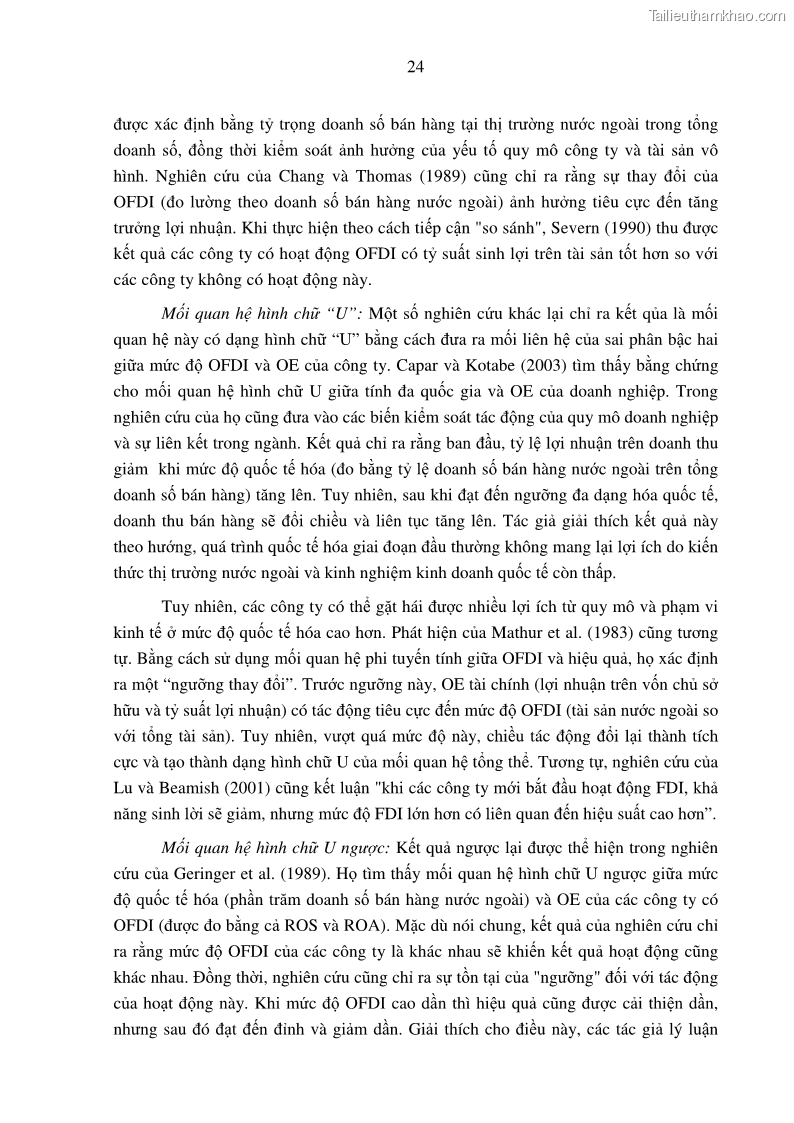 Tailieuthamkhao.com

24

được xác định bằng tỷ trọng doanh số bán hàng tại thị trường nước ngoài trong tổng doanh số, đồng thời kiểm soát ảnh hưởng của yếu tố quy mô công ty và tài sản vô hình. Nghiên cứu của Chang và Thomas (1989) cũng chỉ ra rằng sự thay đổi của OFDI (đo lường theo doanh số bán hàng nước ngoài) ảnh hưởng tiêu cực đến tăng trưởng lợi nhuận. Khi thực hiện theo cách tiếp cận "so sánh", Severn (1990) thu được kết quả các công ty có hoạt động OFDI có tỷ suất sinh lợi trên tài sản tốt hơn so với các công ty không có hoạt động này.

Mối quan hệ hình chữ “U”: Một số nghiên cứu khác lại chỉ ra kết qủa là mối quan hệ này có dạng hình chữ “U” bằng cách đưa ra mối liên hệ của sai phân bậc hai giữa mức độ OFDI và OE của công ty. Capar và Kotabe (2003) tìm thấy bằng chứng cho mối quan hệ hình chữ U giữa tính đa quốc gia và OE của doanh nghiệp. Trong nghiên cứu của họ cũng đưa vào các biến kiểm soát tác động của quy mô doanh nghiệp và sự liên kết trong ngành. Kết quả chỉ ra rằng ban đầu, tỷ lệ lợi nhuận trên doanh thu giảm khi mức độ quốc tế hóa (đo bằng tỷ lệ doanh số bán hàng nước ngoài trên tổng doanh số bán hàng) tăng lên. Tuy nhiên, sau khi đạt đến ngưỡng đa dạng hóa quốc tế, doanh thu bán hàng sẽ đổi chiều và liên tục tăng lên. Tác giả giải thích kết quả này theo hướng, quá trình quốc tế hóa giai đoạn đầu thường không mang lại lợi ích do kiến thức thị trường nước ngoài và kinh nghiệm kinh doanh quốc tế còn thấp.

Tuy nhiên, các công ty có thể gặt hái được nhiều lợi ích từ quy mô và phạm vi kinh tế ở mức độ quốc tế hóa cao hơn. Phát hiện của Mathur et al. (1983) cũng tương tự. Bằng cách sử dụng mối quan hệ phi tuyến tính giữa OFDI và hiệu quả, họ xác định ra một “ngưỡng thay đổi”. Trước ngưỡng này, OE tài chính (lợi nhuận trên vốn chủ sở hữu và tỷ suất lợi nhuận) có tác động tiêu cực đến mức độ OFDI (tài sản nước ngoài so với tổng tài sản). Tuy nhiên, vượt quá mức độ này, chiều tác động đổi lại thành tích cực và tạo thành dạng hình chữ U của mối quan hệ tổng thể. Tương tự, nghiên cứu của Lu và Beamish (2001) cũng kết luận "khi các công ty mới bắt đầu hoạt động FDI, khả năng sinh lời sẽ giảm, nhưng mức độ FDI lớn hơn có liên quan đến hiệu suất cao hơn”.

Mối quan hệ hình chữ U ngược: Kết quả ngược lại được thể hiện trong nghiên cứu của Geringer et al. (1989). Họ tìm thấy mối quan hệ hình chữ U ngược giữa mức độ quốc tế hóa (phần trăm doanh số bán hàng nước ngoài) và OE của các công ty có OFDI (được đo bằng cả ROS và ROA). Mặc dù nói chung, kết quả của nghiên cứu chỉ ra rằng mức độ OFDI của các công ty là khác nhau sẽ khiến kết quả hoạt động cũng khác nhau. Đồng thời, nghiên cứu cũng chỉ ra sự tồn tại của "ngưỡng" đối với tác động của hoạt động này. Khi mức độ OFDI cao dần thì hiệu quả cũng được cải thiện dần, nhưng sau đó đạt đến đỉnh và giảm dần. Giải thích cho điều này, các tác giả lý luận